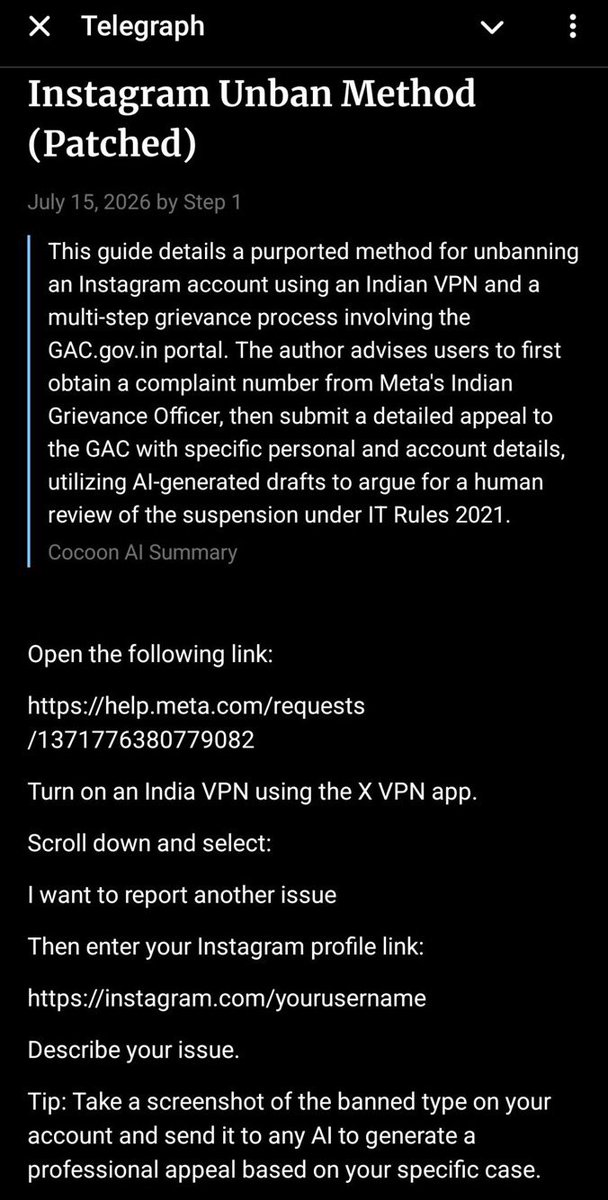 Telegraph

Instagram Unban Method (Patched)

July 15, 2026 by Step 1

This guide details a purported method for unbanning an Instagram account using an Indian VPN and a multi-step grievance process involving the GAC.gov.in portal. The author advises users to first obtain a complaint number from Meta's Indian Grievance Officer, then submit a detailed appeal to the GAC with specific personal and account details, utilizing AI-generated drafts to argue for a human review of the suspension under IT Rules 2021.

Cocoon AI Summary

Open the following link:

https://help.meta.com/requests/1371776380779082

Turn on an India VPN using the X VPN app.

Scroll down and select:

I want to report another issue

Then enter your Instagram profile link:

https://instagram.com/yourusername

Describe your issue.

Tip: Take a screenshot of the banned type on your account and send it to any AI to generate a professional appeal based on your specific case.